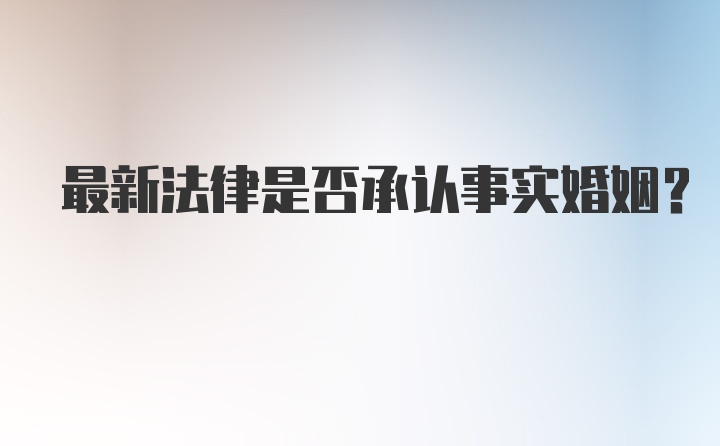 最新法律是否承认事实婚姻？